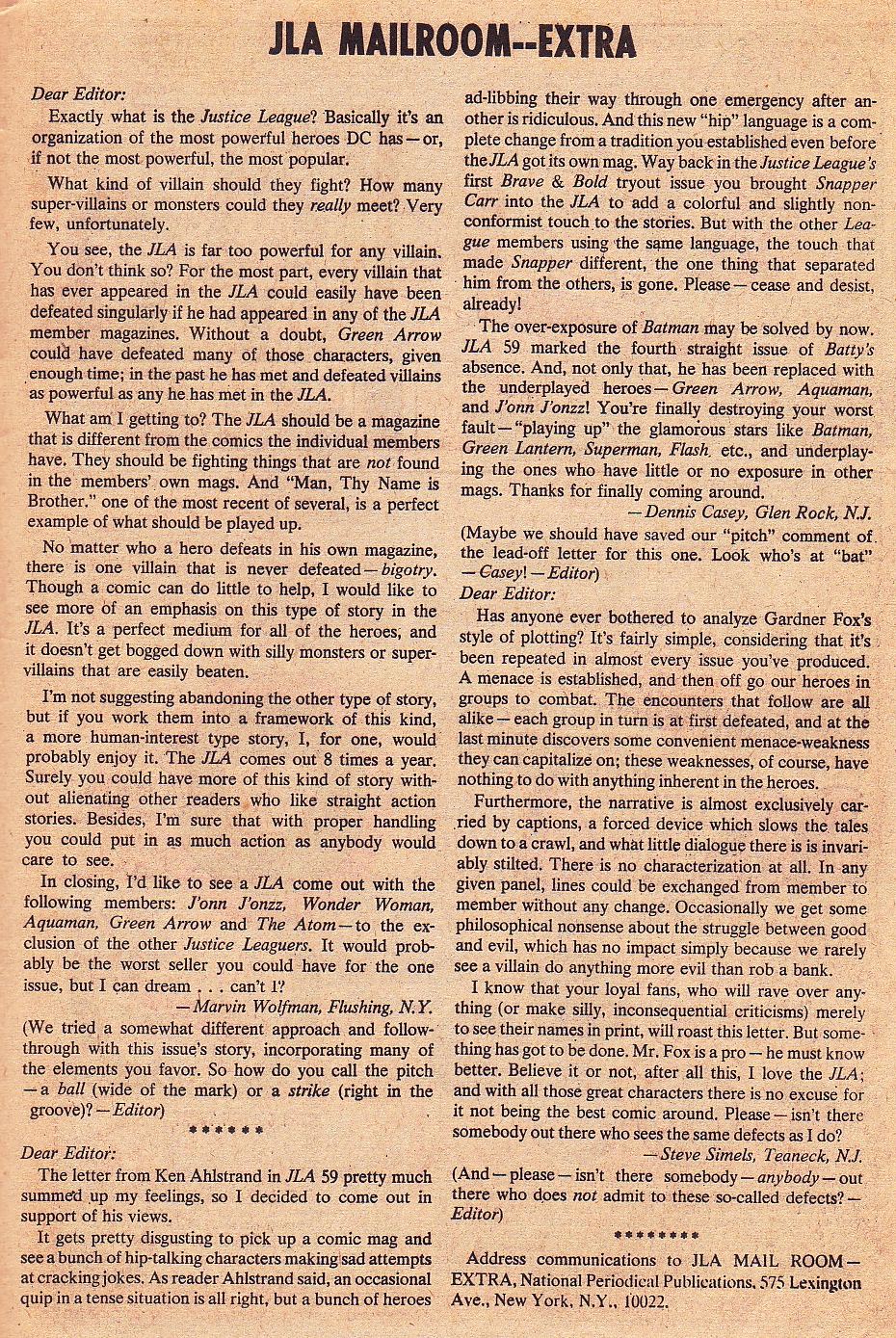 JLA MAILROOM--EXTRA

Dear Editor:

Exactly what is the Justice League? Basically it's an organization of the most powerful heroes DC has—or, if not the most powerful, the most popular.

What kind of villain should they fight? How many super-villains or monsters could they really meet? Very few, unfortunately.

You see, the JLA is far too powerful for any villain. You don't think so? For the most part, every villain that has ever appeared in the JLA could easily have been defeated singularly if he had appeared in any of the JLA member magazines. Without a doubt, Green Arrow could have defeated many of those characters, given enough time; in the past he has met and defeated villains as powerful as any he has met in the JLA.

What am I getting to? The JLA should be a magazine that is different from the comics the individual members have. They should be fighting things that are not found in the members' own mags. And "Man, Thy Name is Brother." one of the most recent of several, is a perfect example of what should be played up.

No matter who a hero defeats in his own magazine, there is one villain that is never defeated—bigotry. Though a comic can do little to help, I would like to see more of an emphasis on this type of story in the JLA. It's a perfect medium for all of the heroes, and it doesn't get bogged down with silly monsters or super-villains that are easily beaten.

I'm not suggesting abandoning the other type of story, but if you work them into a framework of this kind, a more human-interest type story, I, for one, would probably enjoy it. The JLA comes out 8 times a year. Surely you could have more of this kind of story without alienating other readers who like straight action stories. Besides, I'm sure that with proper handling you could put in as much action as anybody would care to see.

In closing, I'd like to see a JLA come out with the following members: J'onn J'onzz, Wonder Woman, Aquaman, Green Arrow and The Atom—to the exclusion of the other Justice Leaguers. It would probably be the worst seller you could have for the one issue, but I can dream . . . can't I?

—Marvin Wolfman, Flushing, N.Y.

(We tried a somewhat different approach and follow-through with this issue's story, incorporating many of the elements you favor. So how do you call the pitch—a ball (wide of the mark) or a strike (right in the groove)?—Editor)

******

Dear Editor:

The letter from Ken Ahlstrand in JLA 59 pretty much summed up my feelings, so I decided to come out in support of his views.

It gets pretty disgusting to pick up a comic mag and see a bunch of hip-talking characters making sad attempts at cracking jokes. As reader Ahlstrand said, an occasional quip in a tense situation is all right, but a bunch of heroes ad-libbing their way through one emergency after another is ridiculous. And this new "hip" language is a complete change from a tradition you established even before the JLA got its own mag. Way back in the Justice League's first Brave & Bold tryout issue you brought Snapper Carr into the JLA to add a colorful and slightly non-conformist touch to the stories. But with the other League members using the same language, the touch that made Snapper different, the one thing that separated him from the others, is gone. Please—cease and desist, already!

The over-exposure of Batman may be solved by now. JLA 59 marked the fourth straight issue of Batty's absence. And, not only that, he has been replaced with the underplayed heroes—Green Arrow, Aquaman, and J'onn J'onzz! You're finally destroying your worst fault—"playing up" the glamorous stars like Batman, Green Lantern, Superman, Flash, etc., and underplaying the ones who have little or no exposure in other mags. Thanks for finally coming around.

—Dennis Casey, Glen Rock, N.J.

(Maybe we should have saved our "pitch" comment of the lead-off letter for this one. Look who's at "bat"—Casey!—Editor)

Dear Editor:

Has anyone ever bothered to analyze Gardner Fox's style of plotting? It's fairly simple, considering that it's been repeated in almost every issue you've produced. A menace is established, and then off go our heroes in groups to combat. The encounters that follow are all alike—each group in turn is at first defeated, and at the last minute discovers some convenient menace-weakness they can capitalize on; these weaknesses, of course, have nothing to do with anything inherent in the heroes.

Furthermore, the narrative is almost exclusively carried by captions, a forced device which slows the tales down to a crawl, and what little dialogue there is is invariably stilted. There is no characterization at all. In any given panel, lines could be exchanged from member to member without any change. Occasionally we get some philosophical nonsense about the struggle between good and evil, which has no impact simply because we rarely see a villain do anything more evil than rob a bank.

I know that your loyal fans, who will rave over anything (or make silly, inconsequential criticisms) merely to see their names in print, will roast this letter. But something has got to be done. Mr. Fox is a pro—he must know better. Believe it or not, after all this, I love the JLA; and with all those great characters there is no excuse for it not being the best comic around. Please—isn't there somebody out there who sees the same defects as I do?

—Steve Simels, Teaneck, N.J.

(And—please—isn't there somebody—anybody—out there who does not admit to these so-called defects?—Editor)

********

Address communications to JLA MAIL ROOM—EXTRA, National Periodical Publications, 575 Lexington Ave., New York, N.Y., 10022.